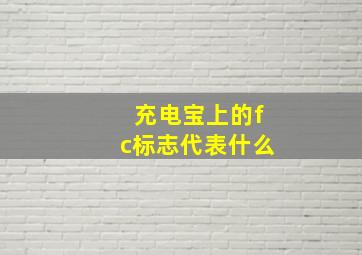 充电宝上的fc标志代表什么